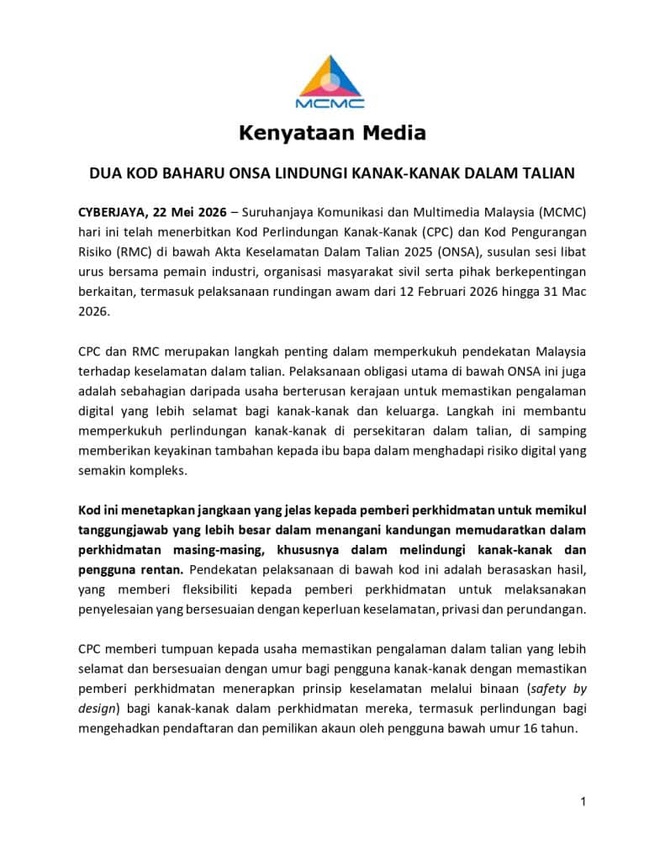 MCMC

Kenyataan Media

DUA KOD BAHARU ONSA LINDUNGI KANAK-KANAK DALAM TALIAN

CYBERJAYA, 22 Mei 2026 – Suruhanjaya Komunikasi dan Multimedia Malaysia (MCMC) hari ini telah menerbitkan Kod Perlindungan Kanak-Kanak (CPC) dan Kod Pengurangan Risiko (RMC) di bawah Akta Keselamatan Dalam Talian 2025 (ONSA), susulan sesi libat urus bersama pemain industri, organisasi masyarakat sivil serta pihak berkepentingan berkaitan, termasuk pelaksanaan rundingan awam dari 12 Februari 2026 hingga 31 Mac 2026.

CPC dan RMC merupakan langkah penting dalam memperkukuh pendekatan Malaysia terhadap keselamatan dalam talian. Pelaksanaan obligasi utama di bawah ONSA ini juga adalah sebahagian daripada usaha berterusan kerajaan untuk memastikan pengalaman digital yang lebih selamat bagi kanak-kanak dan keluarga. Langkah ini membantu memperkukuh perlindungan kanak-kanak di persekitaran dalam talian, di samping memberikan keyakinan tambahan kepada ibu bapa dalam menghadapi risiko digital yang semakin kompleks.

Kod ini menetapkan jangkaan yang jelas kepada pemberi perkhidmatan untuk memikul tanggungjawab yang lebih besar dalam menangani kandungan memudaratkan dalam perkhidmatan masing-masing, khususnya dalam melindungi kanak-kanak dan pengguna rentan. Pendekatan pelaksanaan di bawah kod ini adalah berasaskan hasil, yang memberi fleksibiliti kepada pemberi perkhidmatan untuk melaksanakan penyelesaian yang bersesuaian dengan keperluan keselamatan, privasi dan perundangan.

CPC memberi tumpuan kepada usaha memastikan pengalaman dalam talian yang lebih selamat dan bersesuaian dengan umur bagi pengguna kanak-kanak dengan memastikan pemberi perkhidmatan menerapkan prinsip keselamatan melalui binaan (safety by design) bagi kanak-kanak dalam perkhidmatan mereka, termasuk perlindungan bagi mengehadkan pendaftaran dan pemilikan akaun oleh pengguna bawah umur 16 tahun.

1